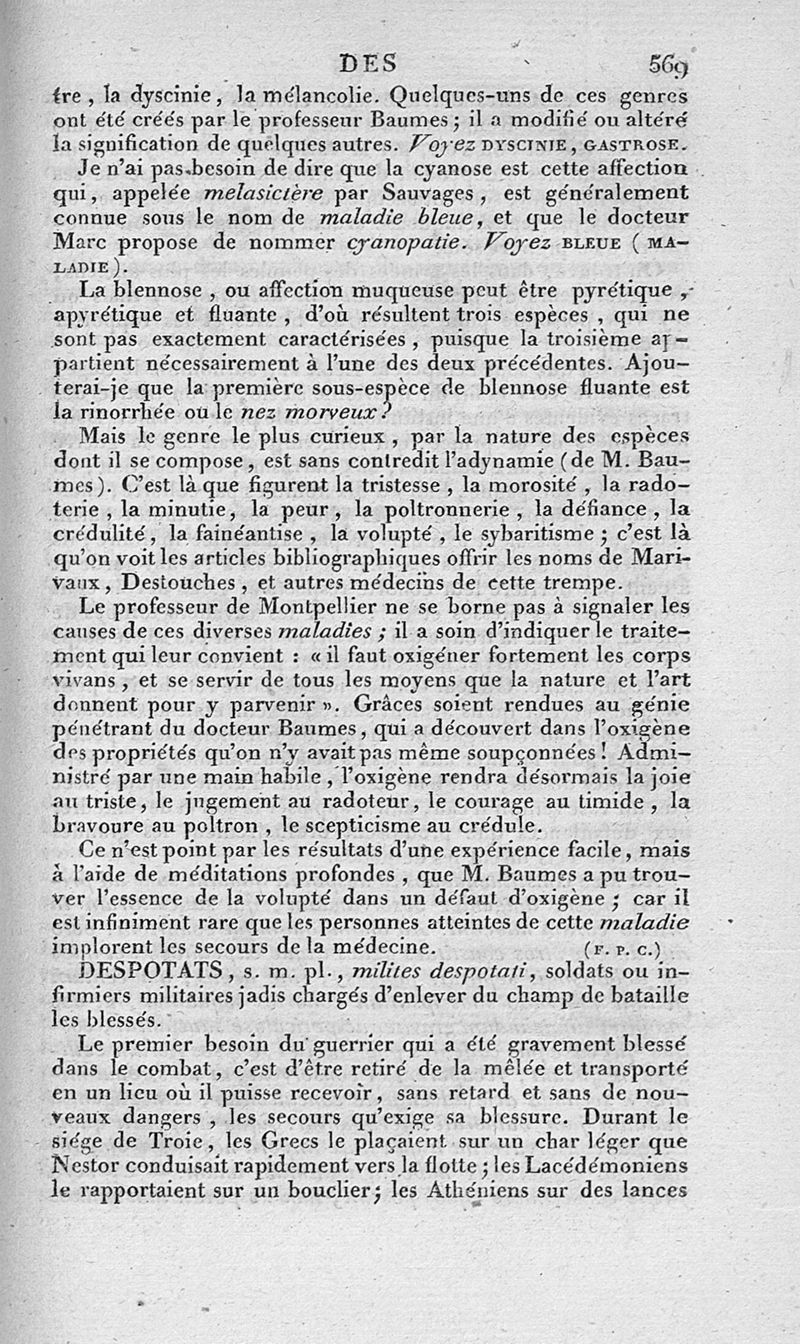 DES 569

tre, la dyscinie, la mélancolie. Quelques-uns de ces genres ont été créés par le professeur Baumes; il a modifié ou altéré la signification de quelques autres. Voyez DYSCINIE, GASTROSE.

Je n'ai pas besoin de dire que la cyanose est cette affection qui, appelée melasictère par Sauvages, est généralement connue sous le nom de maladie bleue, et que le docteur Marc propose de nommer cyanopatie. Voyez BLEUE (MALADIE).

La blennose, ou affection muqueuse peut être pyrétique, apyrétique et fluante, d'où résultent trois espèces, qui ne sont pas exactement caractérisées, puisque la troisième appartient nécessairement à l'une des deux précédentes. Ajouterai-je que la première sous-espèce de blennose fluante est la rinorrhée ou le nez morveux?

Mais le genre le plus curieux, par la nature des espèces dont il se compose, est sans contredit l'adynamie (de M. Baumes). C'est là que figurent la tristesse, la morosité, la radoterie, la minutie, la peur, la poltronnerie, la défiance, la crédulité, la fainéantise, la volupté, le sybaritisme; c'est là qu'on voit les articles bibliographiques offrir les noms de Marivaux, Destouches, et autres médecins de cette trempe.

Le professeur de Montpellier ne se borne pas à signaler les causes de ces diverses maladies; il a soin d'indiquer le traitement qui leur convient : « il faut oxigéner fortement les corps vivans, et se servir de tous les moyens que la nature et l'art donnent pour y parvenir ». Grâces soient rendues au génie pénétrant du docteur Baumes, qui a découvert dans l'oxigène des propriétés qu'on n'y avait pas même soupçonnées! Administré par une main habile, l'oxigène rendra désormais la joie au triste, le jugement au radoteur, le courage au timide, la bravoure au poltron, le scepticisme au crédule.

Ce n'est point par les résultats d'une expérience facile, mais à l'aide de méditations profondes, que M. Baumes a pu trouver l'essence de la volupté dans un défaut d'oxigène; car il est infiniment rare que les personnes atteintes de cette maladie implorent les secours de la médecine. (F. P. C.)

DESPOTATS, s. m. pl., milites despotati, soldats ou infirmiers militaires jadis chargés d'enlever du champ de bataille les blessés.

Le premier besoin du guerrier qui a été gravement blessé dans le combat, c'est d'être retiré de la mêlée et transporté en un lieu où il puisse recevoir, sans retard et sans de nouveaux dangers, les secours qu'exige sa blessure. Durant le siége de Troie, les Grecs le plaçaient sur un char léger que Nestor conduisait rapidement vers la flotte; les Lacédémoniens le rapportaient sur un bouclier; les Athéniens sur des lances